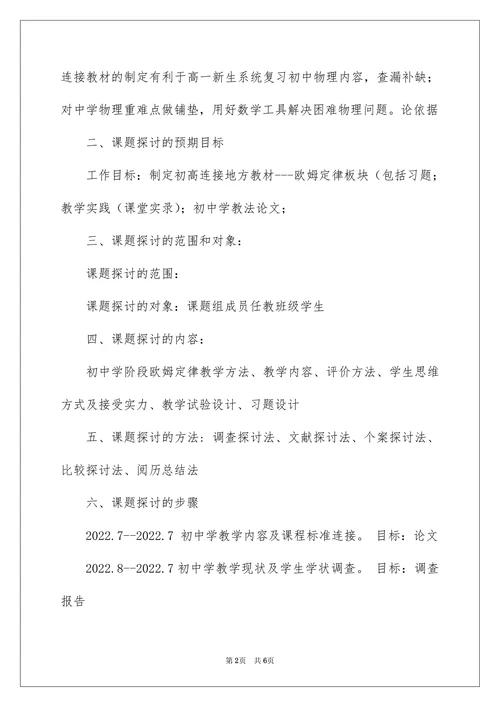 连接教材的制定有利于高一新生系统复习初中物理内容，查漏补缺；对中学物理重难点做铺垫，用好数学工具解决困难物理问题。论依据

二、课题探讨的预期目标

工作目标：制定初高连接地方教材---欧姆定律板块（包括习题；教学实践（课堂实录）；初中学教法论文；

三、课题探讨的范围和对象：

课题探讨的范围：

课题探讨的对象：课题组成员任教班级学生

四、课题探讨的内容：

初中学阶段欧姆定律教学方法、教学内容、评价方法、学生思维方式及接受实力、教学试验设计、习题设计

五、课题探讨的方法：调查探讨法、文献探讨法、个案探讨法、比较探讨法、阅历总结法

六、课题探讨的步骤

2022.7--2022.7 初中学教学内容及课程标准连接。 目标：论文

2022.8--2022.7 初中学教学现状及学生学状调查。 目标：调查报告

第2页 共6页